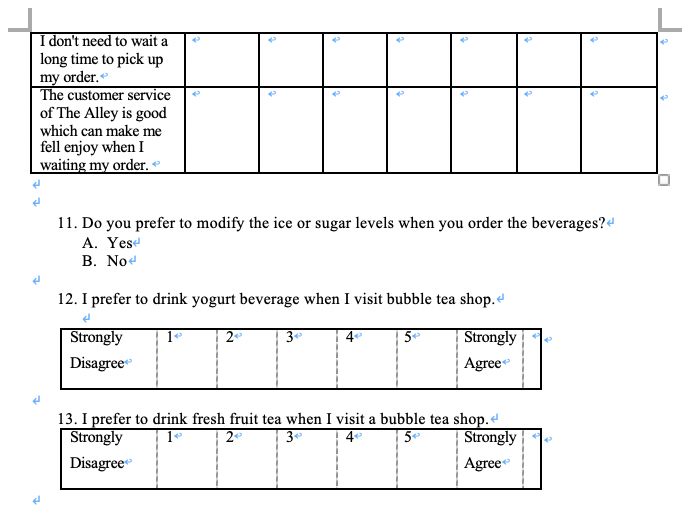 | I don't need to wait a long time to pick up my order. | | | | | | | |
|---|---|---|---|---|---|---|---|
| The customer service of The Alley is good which can make me fell enjoy when I waiting my order. | | | | | | | |

11. Do you prefer to modify the ice or sugar levels when you order the beverages?
A. Yes
B. No

12. I prefer to drink yogurt beverage when I visit bubble tea shop.

| Strongly Disagree | 1 | 2 | 3 | 4 | 5 | Strongly Agree | |
|---|---|---|---|---|---|---|---|

13. I prefer to drink fresh fruit tea when I visit a bubble tea shop.

| Strongly Disagree | 1 | 2 | 3 | 4 | 5 | Strongly Agree | |
|---|---|---|---|---|---|---|---|